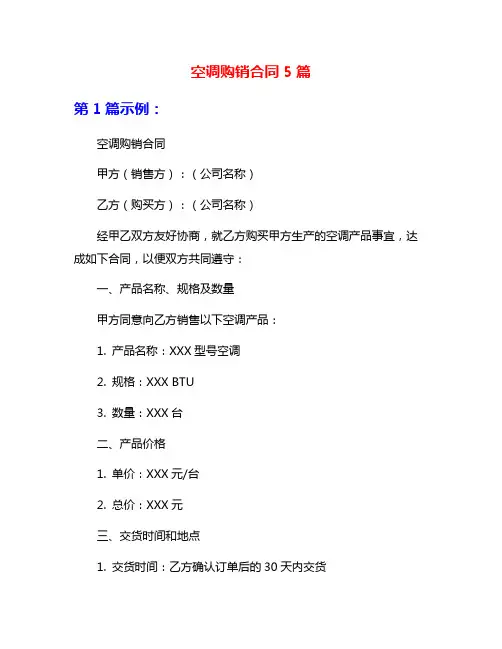 空调购销合同 5 篇

第 1 篇示例：

空调购销合同

甲方（销售方）：（公司名称）

乙方（购买方）：（公司名称）

经甲乙双方友好协商，就乙方购买甲方生产的空调产品事宜，达成如下合同，以便双方共同遵守：

一、产品名称、规格及数量

甲方同意向乙方销售以下空调产品：

1. 产品名称：XXX 型号空调

2. 规格：XXX BTU

3. 数量：XXX 台

二、产品价格

1. 单价：XXX 元/台

2. 总价：XXX 元

三、交货时间和地点

1. 交货时间：乙方确认订单后的 30 天内交货